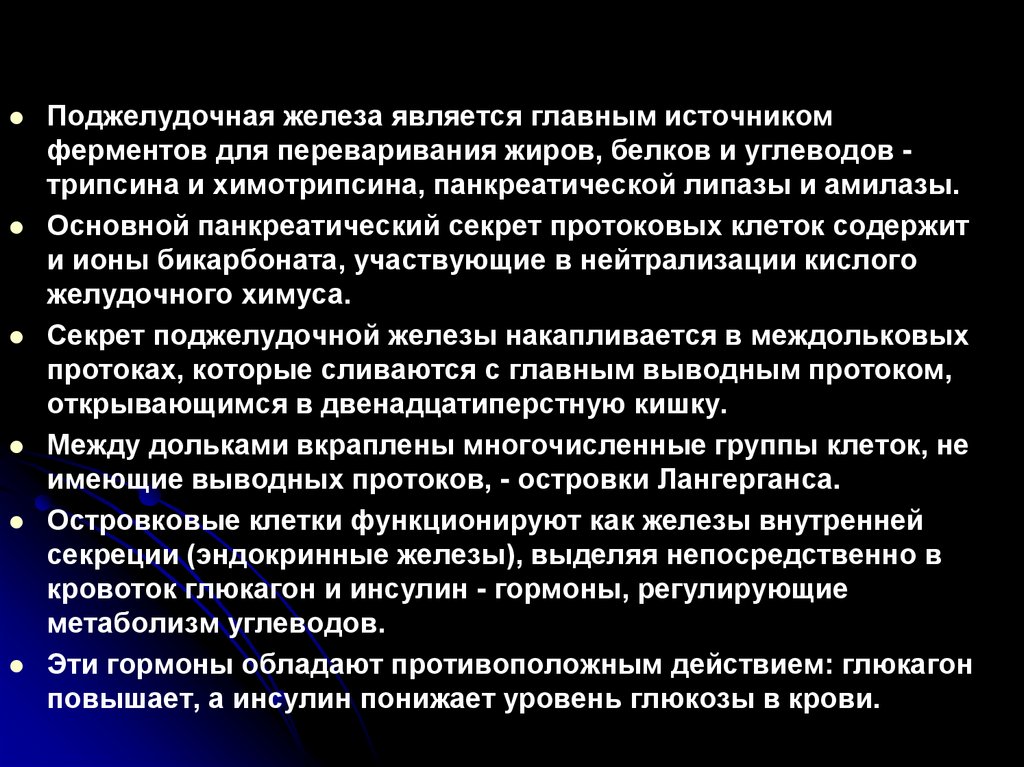 • Поджелудочная железа является главным источником ферментов для переваривания жиров, белков и углеводов - трипсина и химотрипсина, панкреатической липазы и амилазы.
• Основной панкреатический секрет протоковых клеток содержит и ионы бикарбоната, участвующие в нейтрализации кислого желудочного химуса.
• Секрет поджелудочной железы накапливается в междольковых протоках, которые сливаются с главным выводным протоком, открывающимся в двенадцатиперстную кишку.
• Между дольками вкраплены многочисленные группы клеток, не имеющие выводных протоков, - островки Лангерганса.
• Островковые клетки функционируют как железы внутренней секреции (эндокринные железы), выделяя непосредственно в кровоток глюкагон и инсулин - гормоны, регулирующие метаболизм углеводов.
• Эти гормоны обладают противоположным действием: глюкагон повышает, а инсулин понижает уровень глюкозы в крови.